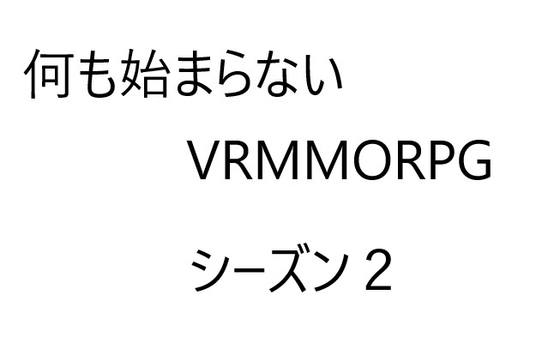 何も始まらない

VRMMORPG

シーズン 2